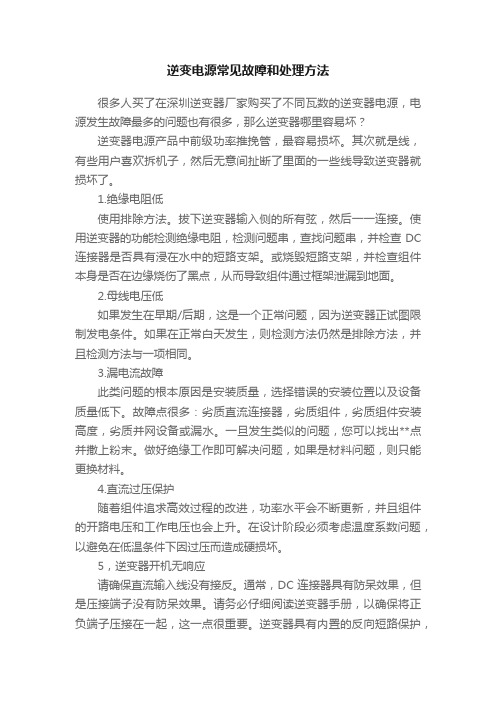 逆变电源常见故障和处理方法

很多人买了在深圳逆变器厂家购买了不同瓦数的逆变器电源，电源发生故障最多的问题也有很多，那么逆变器哪里容易坏？

逆变器电源产品中前级功率推挽管，最容易损坏。其次就是线，有些用户喜欢拆机子，然后无意间扯断了里面的一些线导致逆变器就损坏了。

1.绝缘电阻低

使用排除方法。拔下逆变器输入侧的所有弦，然后一一连接。使用逆变器的功能检测绝缘电阻，检测问题串，查找问题串，并检查 DC 连接器是否具有浸在水中的短路支架。或烧毁短路支架，并检查组件本身是否在边缘烧伤了黑点，从而导致组件通过框架泄漏到地面。

2.母线电压低

如果发生在早期/后期，这是一个正常问题，因为逆变器正试图限制发电条件。如果在正常白天发生，则检测方法仍然是排除方法，并且检测方法与一项相同。

3.漏电流故障

此类问题的根本原因是安装质量，选择错误的安装位置以及设备质量低下。故障点很多：劣质直流连接器，劣质组件，劣质组件安装高度，劣质并网设备或漏水。一旦发生类似的问题，您可以找出**点并撒上粉末。做好绝缘工作即可解决问题，如果是材料问题，则只能更换材料。

4.直流过压保护

随着组件追求高效过程的改进，功率水平会不断更新，并且组件的开路电压和工作电压也会上升。在设计阶段必须考虑温度系数问题，以避免在低温条件下因过压而造成硬损坏。

5，逆变器开机无响应

请确保直流输入线没有接反。通常，DC 连接器具有防呆效果，但是压接端子没有防呆效果。请务必仔细阅读逆变器手册，以确保将正负端子压接在一起，这一点很重要。逆变器具有内置的反向短路保护，